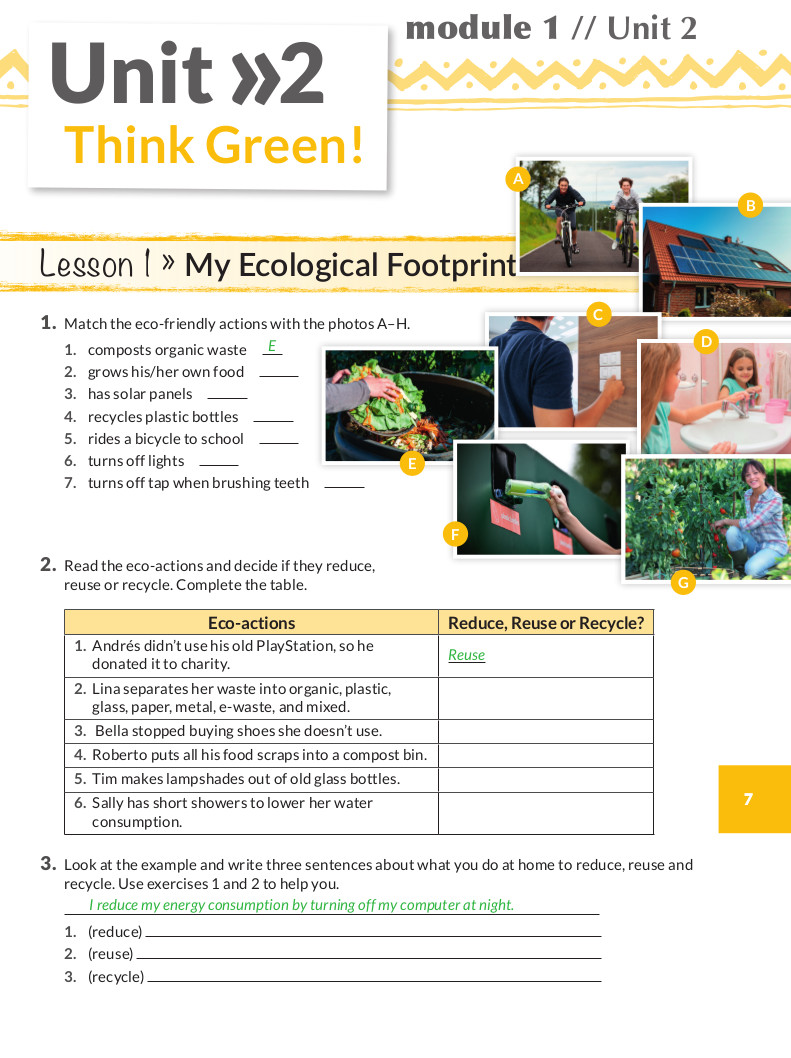 module 1 // Unit 2

Unit »2
Think Green!

Lesson 1 » My Ecological Footprint

A
B
C
D
E
F
G

1. Match the eco-friendly actions with the photos A–H.
1. composts organic waste E
2. grows his/her own food ____
3. has solar panels ____
4. recycles plastic bottles ____
5. rides a bicycle to school ____
6. turns off lights ____
7. turns off tap when brushing teeth ____

2. Read the eco-actions and decide if they reduce, reuse or recycle. Complete the table.

| Eco-actions | Reduce, Reuse or Recycle? |
|---|---|
| 1. Andrés didn't use his old PlayStation, so he donated it to charity. | Reuse |
| 2. Lina separates her waste into organic, plastic, glass, paper, metal, e-waste, and mixed. | |
| 3. Bella stopped buying shoes she doesn't use. | |
| 4. Roberto puts all his food scraps into a compost bin. | |
| 5. Tim makes lampshades out of old glass bottles. | |
| 6. Sally has short showers to lower her water consumption. | |

7

3. Look at the example and write three sentences about what you do at home to reduce, reuse and recycle. Use exercises 1 and 2 to help you.
I reduce my energy consumption by turning off my computer at night.
1. (reduce) ____
2. (reuse) ____
3. (recycle) ____